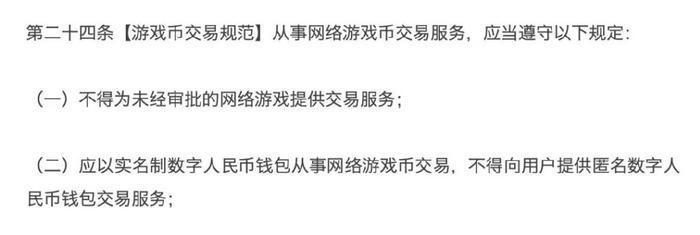 第二十四条【游戏币交易规范】从事网络游戏币交易服务，应当遵守以下规定：

（一）不得为未经审批的网络游戏提供交易服务；

（二）应以实名制数字人民币钱包从事网络游戏币交易，不得向用户提供匿名数字人民币钱包交易服务；